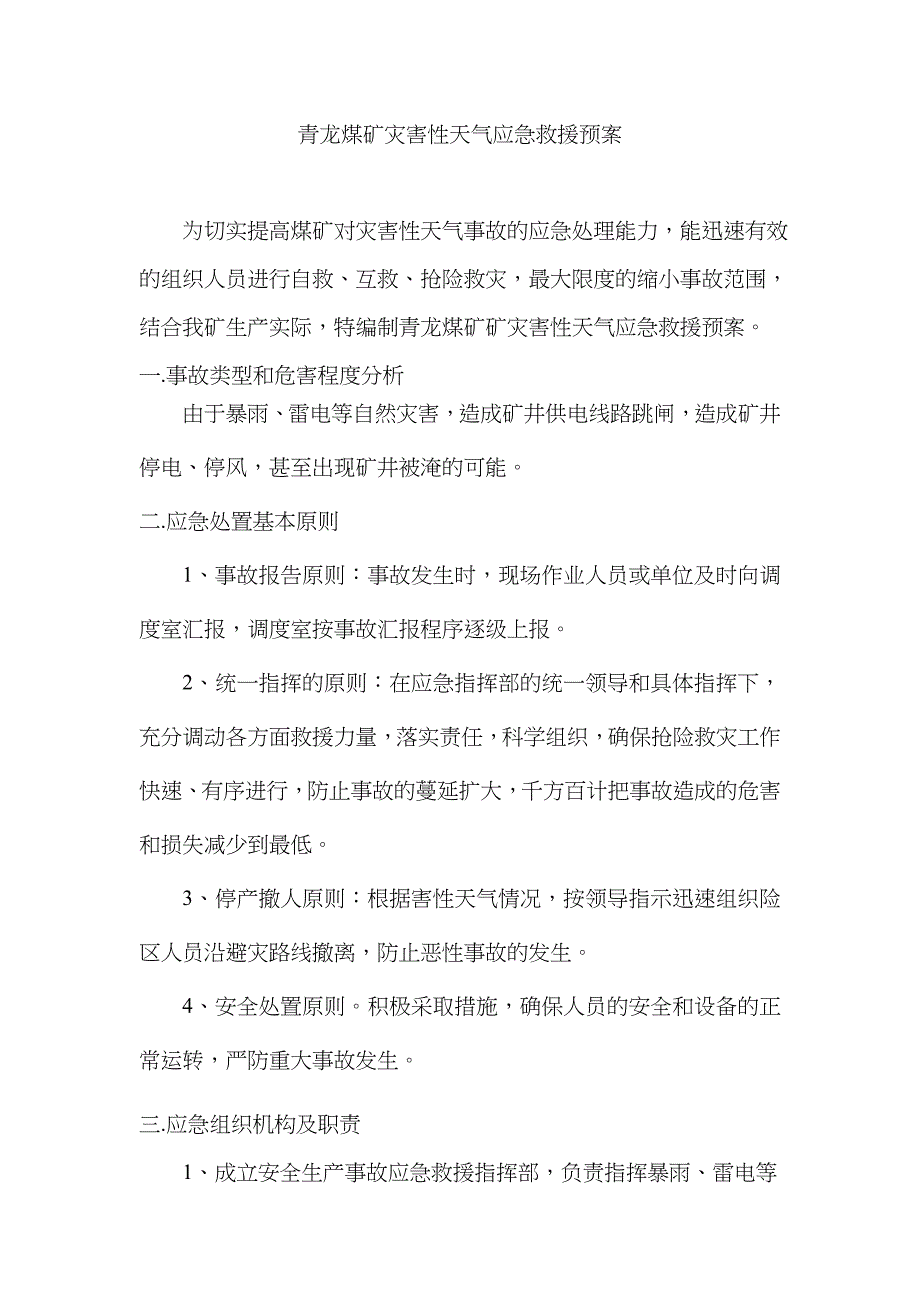 青龙煤矿灾害性天气应急救援预案

为切实提高煤矿对灾害性天气事故的应急处理能力，能迅速有效的组织人员进行自救、互救、抢险救灾，最大限度的缩小事故范围，结合我矿生产实际，特编制青龙煤矿矿灾害性天气应急救援预案。

一.事故类型和危害程度分析

由于暴雨、雷电等自然灾害，造成矿井供电线路跳闸，造成矿井停电、停风，甚至出现矿井被淹的可能。

二.应急处置基本原则

1、事故报告原则：事故发生时，现场作业人员或单位及时向调度室汇报，调度室按事故汇报程序逐级上报。

2、统一指挥的原则：在应急指挥部的统一领导和具体指挥下，充分调动各方面救援力量，落实责任，科学组织，确保抢险救灾工作快速、有序进行，防止事故的蔓延扩大，千方百计把事故造成的危害和损失减少到最低。

3、停产撤人原则：根据害性天气情况，按领导指示迅速组织险区人员沿避灾路线撤离，防止恶性事故的发生。

4、安全处置原则。积极采取措施，确保人员的安全和设备的正常运转，严防重大事故发生。

三.应急组织机构及职责

1、成立安全生产事故应急救援指挥部，负责指挥暴雨、雷电等